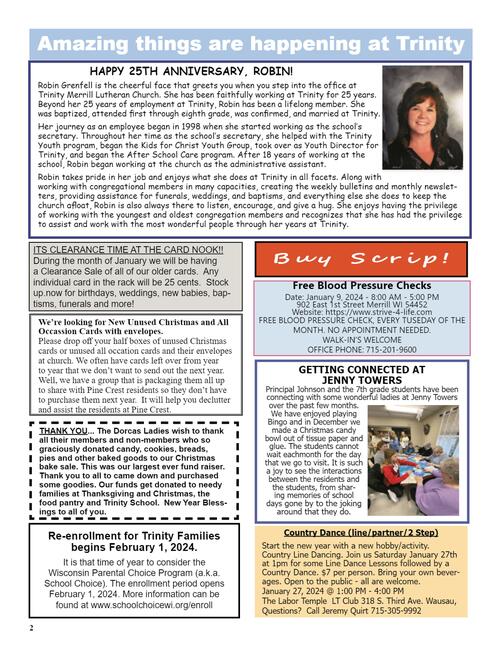 Amazing things are happening at Trinity

HAPPY 25TH ANNIVERSARY, ROBIN!

Robin Grenfell is the cheerful face that greets you when you step into the office at Trinity Merrill Lutheran Church. She has been faithfully working at Trinity for 25 years. Beyond her 25 years of employment at Trinity, Robin has been a lifelong member. She was baptized, attended first through eighth grade, was confirmed, and married at Trinity.

Her journey as an employee began in 1998 when she started working as the school's secretary. Throughout her time as the school's secretary, she helped with the Trinity Youth program, began the Kids for Christ Youth Group, took over as Youth Director for Trinity, and began the After School Care program. After 18 years of working at the school, Robin began working at the church as the administrative assistant.

Robin takes pride in her job and enjoys what she does at Trinity in all facets. Along with working with congregational members in many capacities, creating the weekly bulletins and monthly newsletters, providing assistance for funerals, weddings, and baptisms, and everything else she does to keep the church afloat, Robin is also always there to listen, encourage, and give a hug. She enjoys having the privilege of working with the youngest and oldest congregation members and recognizes that she has had the privilege to assist and work with the most wonderful people through her years at Trinity.

ITS CLEARANCE TIME AT THE CARD NOOK!!
During the month of January we will be having a Clearance Sale of all of our older cards. Any individual card in the rack will be 25 cents. Stock up.now for birthdays, weddings, new babies, baptisms, funerals and more!

We're looking for New Unused Christmas and All Occassion Cards with envelopes.
Please drop off your half boxes of unused Christmas cards or unused all occation cards and their envelopes at church. We often have cards left over from year to year that we don't want to send out the next year. Well, we have a group that is packaging them all up to share with Pine Crest residents so they don't have to purchase them next year. It will help you declutter and assist the residents at Pine Crest.

THANK YOU... The Dorcas Ladies wish to thank all their members and non-members who so graciously donated candy, cookies, breads, pies and other baked goods to our Christmas bake sale. This was our largest ever fund raiser. Thank you to all to came down and purchased some goodies. Our funds get donated to needy families at Thanksgiving and Christmas, the food pantry and Trinity School. New Year Blessings to all of you.

Re-enrollment for Trinity Families begins February 1, 2024.
It is that time of year to consider the Wisconsin Parental Choice Program (a.k.a. School Choice). The enrollment period opens February 1, 2024. More information can be found at www.schoolchoicewi.org/enroll

Buy Scrip!

Free Blood Pressure Checks
Date: January 9, 2024 - 8:00 AM - 5:00 PM
902 East 1st Street Merrill WI 54452
Website: https://www.strive-4-life.com
FREE BLOOD PRESSURE CHECK, EVERY TUSEDAY OF THE MONTH. NO APPOINTMENT NEEDED.
WALK-IN'S WELCOME
OFFICE PHONE: 715-201-9600

GETTING CONNECTED AT JENNY TOWERS
Principal Johnson and the 7th grade students have been connecting with some wonderful ladies at Jenny Towers over the past few months. We have enjoyed playing Bingo and in December we made a Christmas candy bowl out of tissue paper and glue. The students cannot wait eachmonth for the day that we go to visit. It is such a joy to see the interactions between the residents and the students, from sharing memories of school days gone by to the joking around that they do.

Country Dance (line/partner/2 Step)
Start the new year with a new hobby/activity. Country Line Dancing. Join us Saturday January 27th at 1pm for some Line Dance Lessons followed by a Country Dance. $7 per person. Bring your own beverages. Open to the public - all are welcome.
January 27, 2024 @ 1:00 PM - 4:00 PM
The Labor Temple LT Club 318 S. Third Ave. Wausau,
Questions? Call Jeremy Quirt 715-305-9992

2